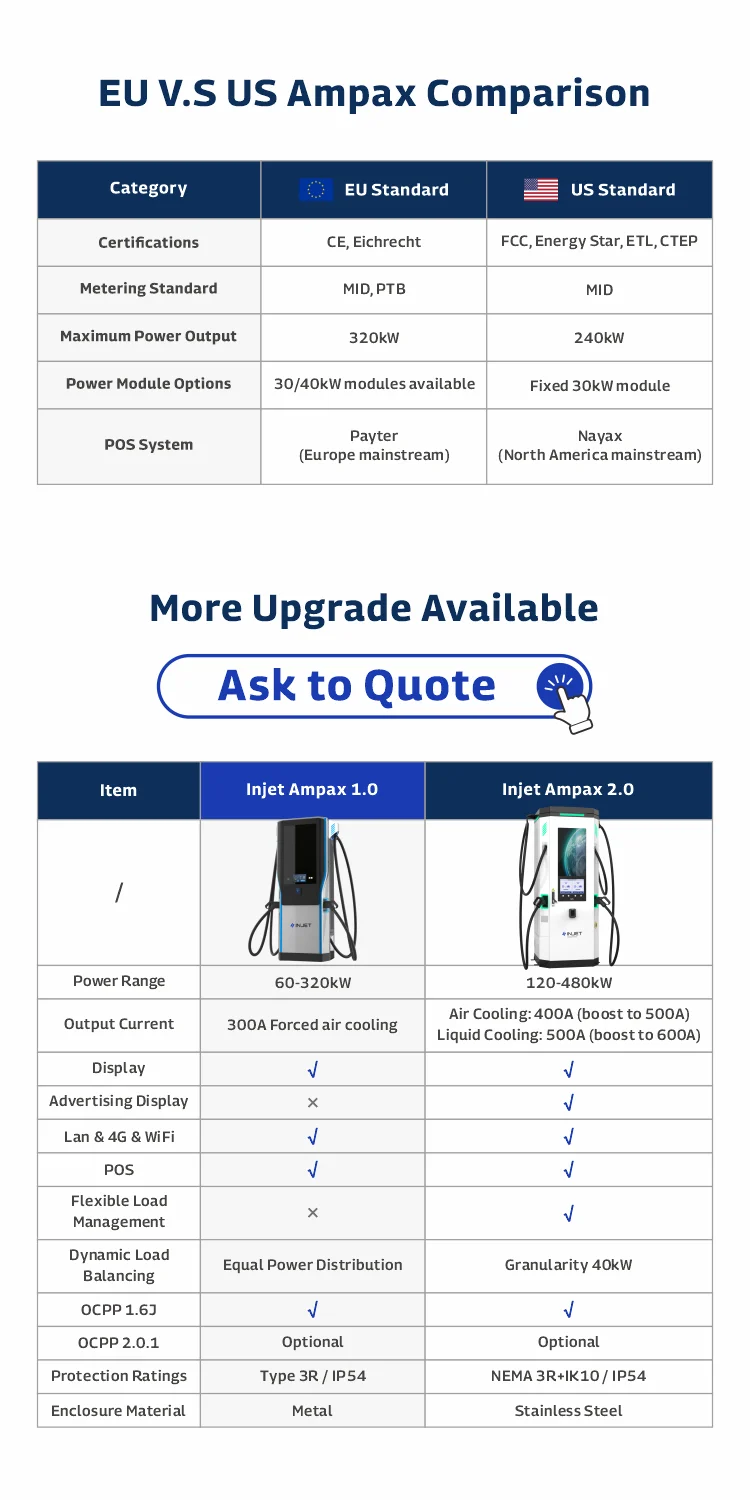 EU V.S US Ampax Comparison

| Category | EU Standard | US Standard |
|---|---|---|
| Certifications | CE, Eichrecht | FCC, Energy Star, ETL, CTEP |
| Metering Standard | MID, PTB | MID |
| Maximum Power Output | 320kW | 240kW |
| Power Module Options | 30/40kW modules available | Fixed 30kW module |
| POS System | Payter (Europe mainstream) | Nayax (North America mainstream) |

More Upgrade Available

Ask to Quote

| Item | Injet Ampax 1.0 | Injet Ampax 2.0 |
|---|---|---|
| / | INJET | INJET |
| Power Range | 60-320kW | 120-480kW |
| Output Current | 300A Forced air cooling | Air Cooling: 400A (boost to 500A) Liquid Cooling: 500A (boost to 600A) |
| Display | √ | √ |
| Advertising Display | × | √ |
| Lan & 4G & WiFi | √ | √ |
| POS | √ | √ |
| Flexible Load Management | × | √ |
| Dynamic Load Balancing | Equal Power Distribution | Granularity 40kW |
| OCPP 1.6J | √ | √ |
| OCPP 2.0.1 | Optional | Optional |
| Protection Ratings | Type 3R / IP54 | NEMA 3R+IK10 / IP54 |
| Enclosure Material | Metal | Stainless Steel |